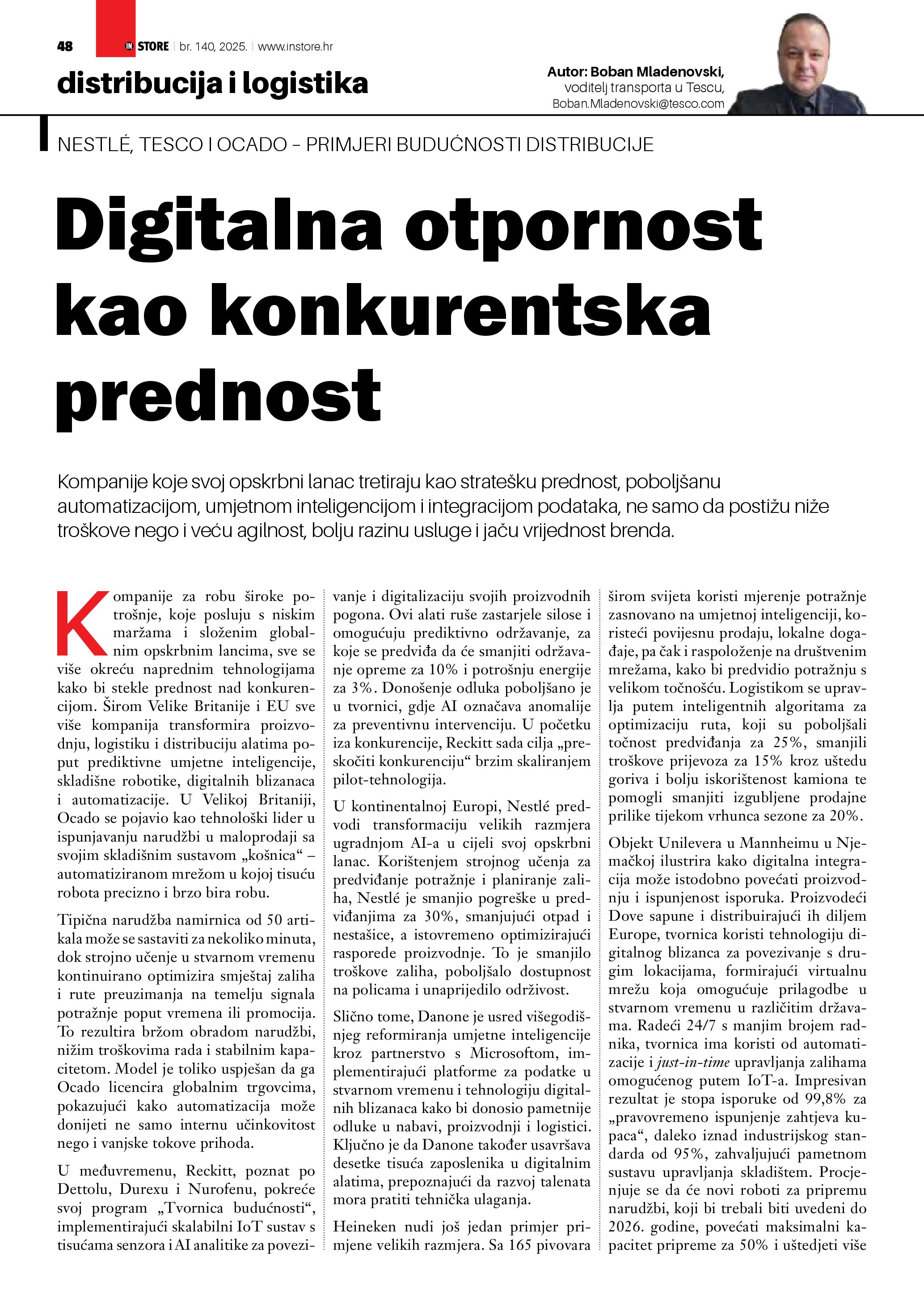 48 IN STORE br. 140, 2025. www.instore.hr

distribucija i logistika

Autor: Boban Mladenovski, voditelj transporta u Tescu, Boban.Mladenovski@tesco.com

NESTLÉ, TESCO I OCADO – PRIMJERI BUDUĆNOSTI DISTRIBUCIJE

Digitalna otpornost kao konkurentska prednost

Kompanije koje svoj opskrbni lanac tretiraju kao stratešku prednost, poboljšanu automatizacijom, umjetnom inteligencijom i integracijom podataka, ne samo da postižu niže troškove nego i veću agilnost, bolju razinu usluge i jaču vrijednost brenda.

Kompanije za robu široke potrošnje, koje posluju s niskim maržama i složenim globalnim opskrbnim lancima, sve se više okreću naprednim tehnologijama kako bi stekle prednost nad konkurencijom. Širom Velike Britanije i EU sve više kompanija transformira proizvodnju, logistiku i distribuciju alatima poput prediktivne umjetne inteligencije, skladišne robotike, digitalnih blizanaca i automatizacije. U Velikoj Britaniji, Ocado se pojavio kao tehnološki lider u ispunjavanju narudžbi u maloprodaji sa svojim skladišnim sustavom „košnica“ – automatiziranom mrežom u kojoj tisuću robota precizno i brzo bira robu.

Tipična narudžba namirnica od 50 artikala može se sastaviti za nekoliko minuta, dok strojno učenje u stvarnom vremenu kontinuirano optimizira smještaj zaliha i rute preuzimanja na temelju signala potražnje poput vremena ili promocija. To rezultira bržom obradom narudžbi, nižim troškovima rada i stabilnim kapacitetom. Model je toliko uspješan da ga Ocado licencira globalnim trgovcima, pokazujući kako automatizacija može donijeti ne samo internu učinkovitost nego i vanjske tokove prihoda.

U međuvremenu, Reckitt, poznat po Dettolu, Durexu i Nurofenu, pokreće svoj program „Tvornica budućnosti“, implementirajući skalabilni IoT sustav s tisućama senzora i AI analitike za povezivanje i digitalizaciju svojih proizvodnih pogona. Ovi alati ruše zastarjele silose i omogućuju prediktivno održavanje, za koje se predviđa da će smanjiti održavanje opreme za 10% i potrošnju energije za 3%. Donošenje odluka poboljšano je u tvornici, gdje AI označava anomalije za preventivnu intervenciju. U početku iza konkurencije, Reckitt sada cilja „preskočiti konkurenciju“ brzim skaliranjem pilot-tehnologija.

U kontinentalnoj Europi, Nestlé predvodi transformaciju velikih razmjera ugradnjom AI-a u cijeli svoj opskrbni lanac. Korištenjem strojnog učenja za predviđanje potražnje i planiranje zaliha, Nestlé je smanjio pogreške u predviđanjima za 30%, smanjujući otpad i nestašice, a istovremeno optimizirajući rasporede proizvodnje. To je smanjilo troškove zaliha, poboljšalo dostupnost na policama i unaprijedilo održivost.

Slično tome, Danone je usred višegodišnjeg reformiranja umjetne inteligencije kroz partnerstvo s Microsoftom, implementirajući platforme za podatke u stvarnom vremenu i tehnologiju digitalnih blizanaca kako bi donosio pametnije odluke u nabavi, proizvodnji i logistici. Ključno je da Danone također usavršava desetke tisuća zaposlenika u digitalnim alatima, prepoznajući da razvoj talenata mora pratiti tehnička ulaganja.

Heineken nudi još jedan primjer primjene velikih razmjera. Sa 165 pivovara širom svijeta koristi mjerenje potražnje zasnovano na umjetnoj inteligenciji, koristeći povijesnu prodaju, lokalne događaje, pa čak i raspoloženje na društvenim mrežama, kako bi predvidio potražnju s velikom točnošću. Logistikom se upravlja putem inteligentnih algoritama za optimizaciju ruta, koji su poboljšali točnost predviđanja za 25%, smanjili troškove prijevoza za 15% kroz uštedu goriva i bolju iskorištenost kamiona te pomogli smanjiti izgubljene prodajne prilike tijekom vrhunca sezone za 20%.

Objekt Unilevera u Mannheimu u Njemačkoj ilustrira kako digitalna integracija može istodobno povećati proizvodnju i ispunjenost isporuka. Proizvodeći Dove sapune i distribuirajući ih diljem Europe, tvornica koristi tehnologiju digitalnog blizanca za povezivanje s drugim lokacijama, formirajući virtualnu mrežu koja omogućuje prilagodbe u stvarnom vremenu u različitim državama. Radeći 24/7 s manjim brojem radnika, tvornica ima koristi od automatizacije i just-in-time upravljanja zalihama omogućenog putem IoT-a. Impresivan rezultat je stopa isporuke od 99,8% za „pravovremeno ispunjenje zahtjeva kupaca“, daleko iznad industrijskog standarda od 95%, zahvaljujući pametnom sustavu upravljanja skladištem. Procjenjuje se da će novi roboti za pripremu narudžbi, koji bi trebali biti uvedeni do 2026. godine, povećati maksimalni kapacitet pripreme za 50% i uštedjeti više